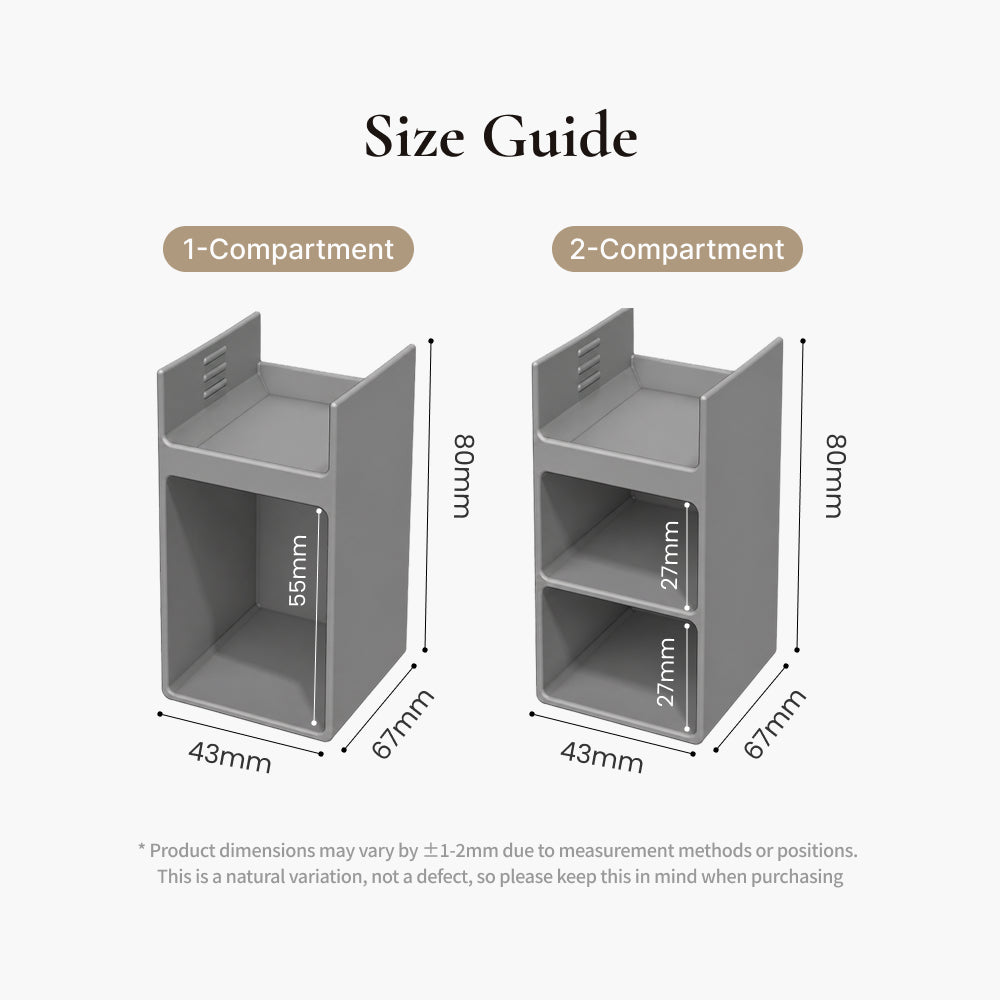 Size Guide

1-Compartment

80mm

55mm

43mm

67mm

2-Compartment

80mm

27mm

27mm

43mm

67mm

* Product dimensions may vary by ±1-2mm due to measurement methods or positions. This is a natural variation, not a defect, so please keep this in mind when purchasing